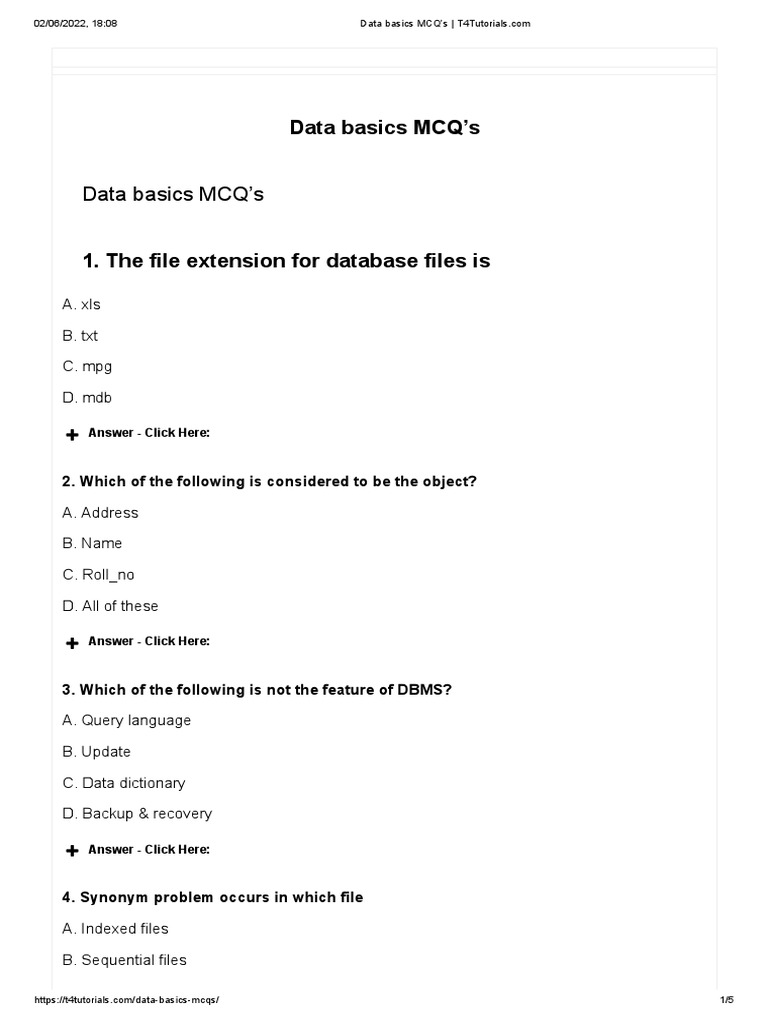 02/06/2022, 18:08 Data basics MCQ's | T4Tutorials.com

Data basics MCQ's

Data basics MCQ's

1. The file extension for database files is

A. xls

B. txt

C. mpg

D. mdb

+ Answer - Click Here:

2. Which of the following is considered to be the object?

A. Address

B. Name

C. Roll_no

D. All of these

+ Answer - Click Here:

3. Which of the following is not the feature of DBMS?

A. Query language

B. Update

C. Data dictionary

D. Backup & recovery

+ Answer - Click Here:

4. Synonym problem occurs in which file

A. Indexed files

B. Sequential files

https://t4tutorials.com/data-basics-mcqs/ 1/5